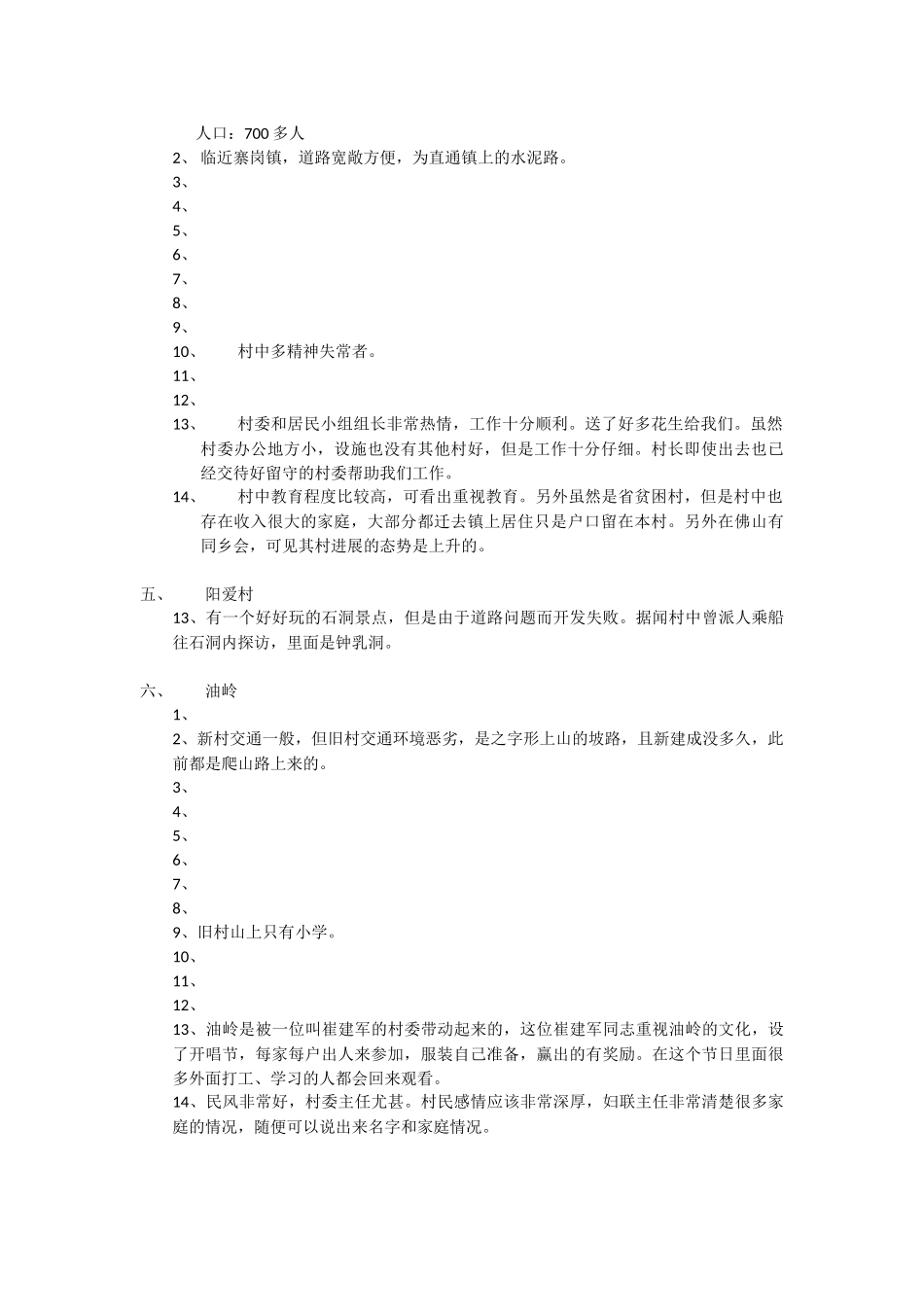 人口：700 多人
2、临近寨岗镇，道路宽敞方便，为直通镇上的水泥路。
3、
4、
5、
6、
7、
8、
9、
10、 村中多精神失常者。
11、
12、
13、 村委和居民小组组长非常热情，工作十分顺利。送了好多花生给我们。虽然村委办公地方小，设施也没有其他村好，但是工作十分仔细。村长即使出去也已经交待好留守的村委帮助我们工作。
14、 村中教育程度比较高，可看出重视教育。另外虽然是省贫困村，但是村中也存在收入很大的家庭，大部分都迁去镇上居住只是户口留在本村。另外在佛山有同乡会，可见其村进展的态势是上升的。

五、 阳爱村
13、有一个好好玩的石洞景点，但是由于道路问题而开发失败。据闻村中曾派人乘船往石洞内探访，里面是钟乳洞。

六、 油岭
1、
2、新村交通一般，但旧村交通环境恶劣，是之字形上山的坡路，且新建成没多久，此前都是爬山路上来的。
3、
4、
5、
6、
7、
8、
9、旧村山上只有小学。
10、
11、
12、
13、油岭是被一位叫崔建军的村委带动起来的，这位崔建军同志重视油岭的文化，设了开唱节，每家每户出人来参加，服装自己准备，赢出的有奖励。在这个节日里面很多外面打工、学习的人都会回来观看。
14、民风非常好，村委主任尤甚。村民感情应该非常深厚，妇联主任非常清楚很多家庭的情况，随便可以说出来名字和家庭情况。